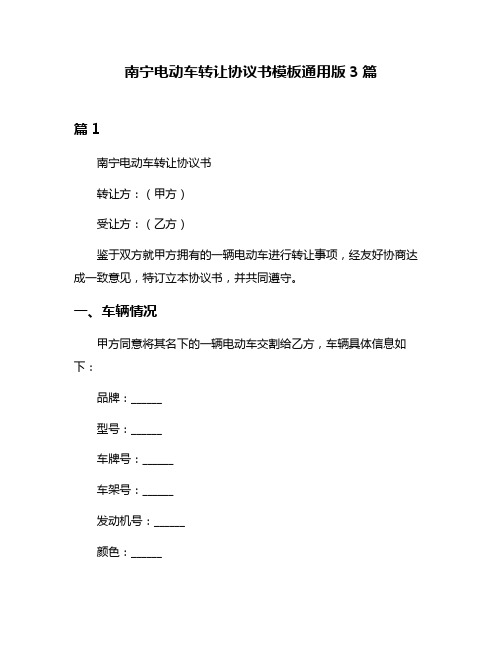 南宁电动车转让协议书模板通用版 3 篇

篇 1

南宁电动车转让协议书

转让方：（甲方）

受让方：（乙方）

鉴于双方就甲方拥有的一辆电动车进行转让事项，经友好协商达成一致意见，特订立本协议书，并共同遵守。

一、车辆情况

甲方同意将其名下的一辆电动车交割给乙方，车辆具体信息如下：

品牌：______

型号：______

车牌号：______

车架号：______

发动机号：______

颜色：______